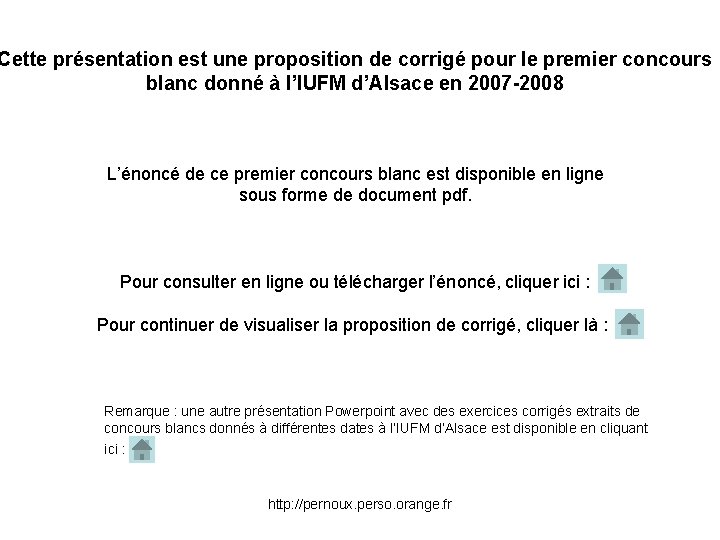 Cette présentation est une proposition de corrigé pour le premier concours blanc donné à l'IUFM d'Alsace en 2007-2008

L'énoncé de ce premier concours blanc est disponible en ligne sous forme de document pdf.

Pour consulter en ligne ou télécharger l'énoncé, cliquer ici :

Pour continuer de visualiser la proposition de corrigé, cliquer là :

Remarque : une autre présentation Powerpoint avec des exercices corrigés extraits de concours blancs donnés à différentes dates à l'IUFM d'Alsace est disponible en cliquant ici :

http://pernoux.perso.orange.fr